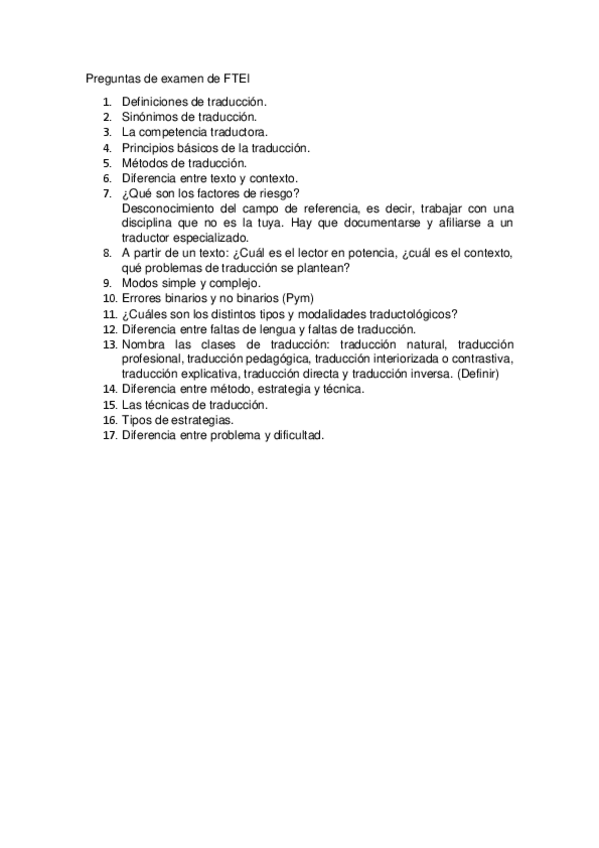 Preguntas de examen de FTEI

1. Definiciones de traducción.
2. Sinónimos de traducción.
3. La competencia traductora.
4. Principios básicos de la traducción.
5. Métodos de traducción.
6. Diferencia entre texto y contexto.
7. ¿Qué son los factores de riesgo?
Desconocimiento del campo de referencia, es decir, trabajar con una disciplina que no es la tuya. Hay que documentarse y afiliarse a un traductor especializado.
8. A partir de un texto: ¿Cuál es el lector en potencia, ¿cuál es el contexto, qué problemas de traducción se plantean?
9. Modos simple y complejo.
10. Errores binarios y no binarios (Pym)
11. ¿Cuáles son los distintos tipos y modalidades traductológicos?
12. Diferencia entre faltas de lengua y faltas de traducción.
13. Nombra las clases de traducción: traducción natural, traducción profesional, traducción pedagógica, traducción interiorizada o contrastiva, traducción explicativa, traducción directa y traducción inversa. (Definir)
14. Diferencia entre método, estrategia y técnica.
15. Las técnicas de traducción.
16. Tipos de estrategias.
17. Diferencia entre problema y dificultad.